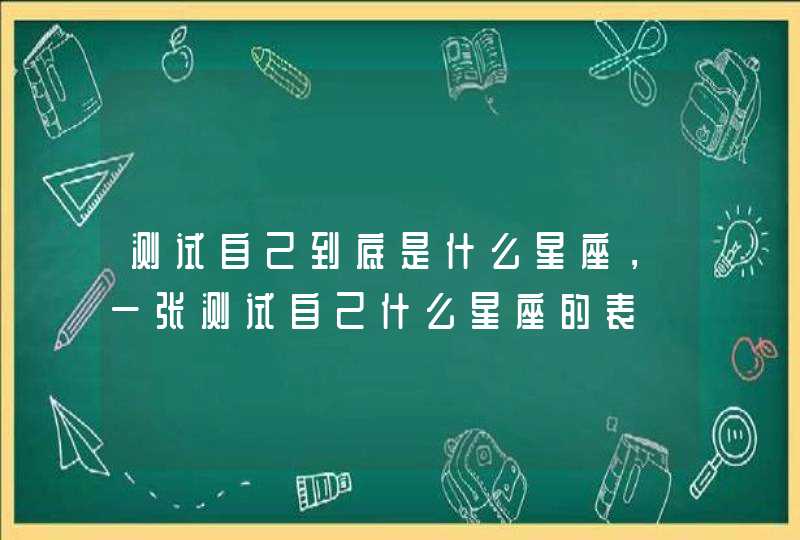 测试自己到底是什么星座，一张测试自己什么星座的表